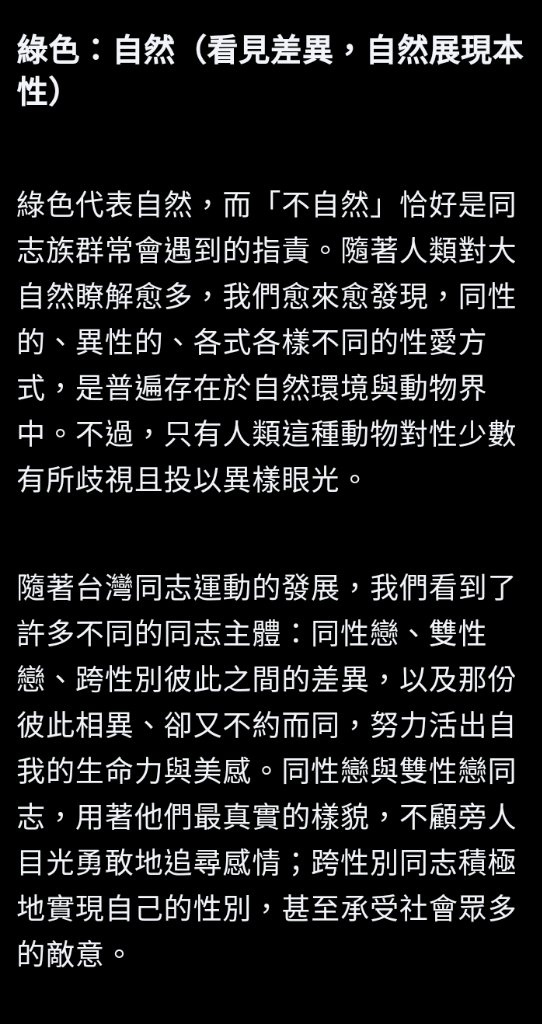 綠色：自然（看見差異，自然展現本性）

綠色代表自然，而「不自然」恰好是同志族群常會遇到的指責。隨著人類對大自然瞭解愈多，我們愈來愈發現，同性的、異性的、各式各樣不同的性愛方式，是普遍存在於自然環境與動物界中。不過，只有人類這種動物對性少數有所歧視且投以異樣眼光。

隨著台灣同志運動的發展，我們看到了許多不同的同志主體：同性戀、雙性戀、跨性別彼此之間的差異，以及那份彼此相異、卻又不約而同，努力活出自我的生命力與美感。同性戀與雙性戀同志，用著他們最真實的樣貌，不顧旁人目光勇敢地追尋感情；跨性別同志積極地實現自己的性別，甚至承受社會眾多的敵意。